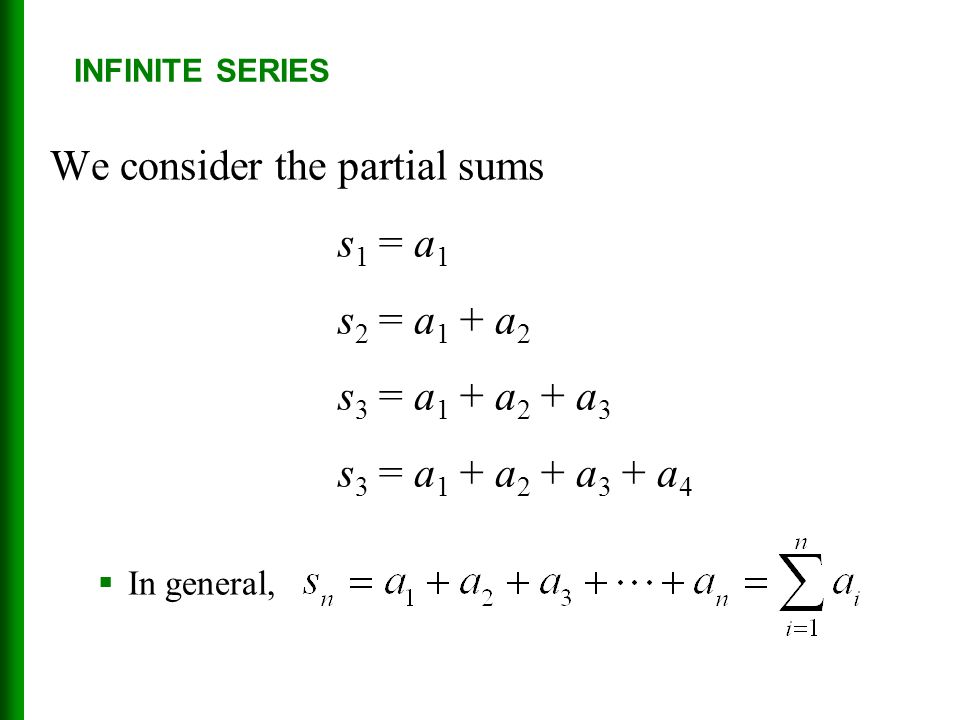 INFINITE SERIES

We consider the partial sums

$s_1 = a_1$

$s_2 = a_1 + a_2$

$s_3 = a_1 + a_2 + a_3$

$s_3 = a_1 + a_2 + a_3 + a_4$

▪ In general, $s_n = a_1 + a_2 + a_3 + \cdots + a_n = \sum_{i=1}^{n} a_i$